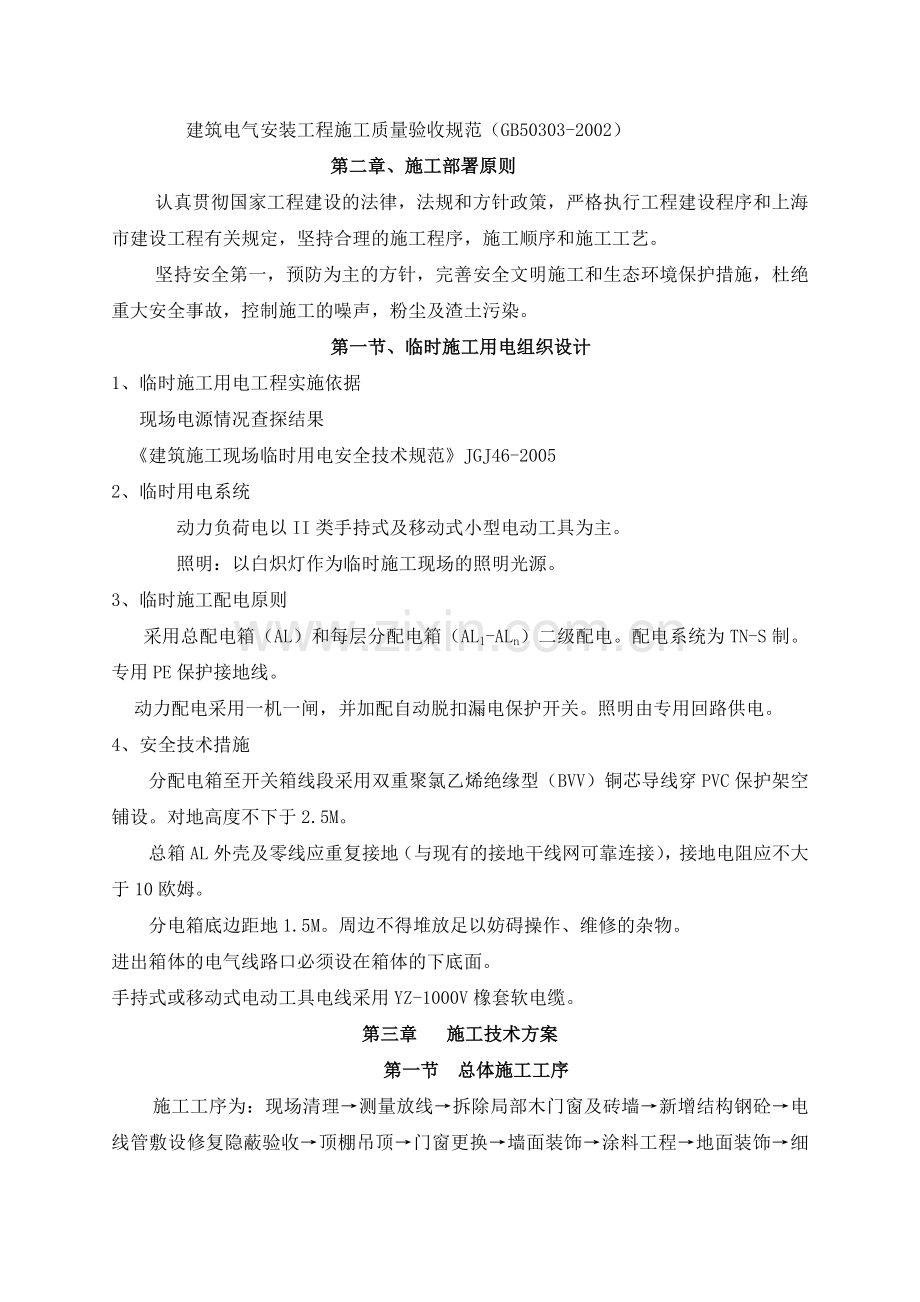 建筑电气安装工程施工质量验收规范（GB50303-2002）

第二章、施工部署原则

认真贯彻国家工程建设的法律，法规和方针政策，严格执行工程建设程序和上海市建设工程有关规定，坚持合理的施工程序，施工顺序和施工工艺。

坚持安全第一，预防为主的方针，完善安全文明施工和生态环境保护措施，杜绝重大安全事故，控制施工的噪声，粉尘及渣土污染。

第一节、临时施工用电组织设计

1、临时施工用电工程实施依据

现场电源情况查探结果

《建筑施工现场临时用电安全技术规范》JGJ46-2005

2、临时用电系统

动力负荷电以II类手持式及移动式小型电动工具为主。

照明：以白炽灯作为临时施工现场的照明光源。

3、临时施工配电原则

采用总配电箱（AL）和每层分配电箱（$AL_1$-$AL_n$）二级配电。配电系统为TN-S制。专用PE保护接地线。

动力配电采用一机一闸，并加配自动脱扣漏电保护开关。照明由专用回路供电。

4、安全技术措施

分配电箱至开关箱线段采用双重聚氯乙烯绝缘型（BVV）铜芯导线穿PVC保护架空铺设。对地高度不下于2.5M。

总箱AL外壳及零线应重复接地（与现有的接地干线网可靠连接），接地电阻应不大于10欧姆。

分电箱底边距地1.5M。周边不得堆放足以妨碍操作、维修的杂物。

进出箱体的电气线路口必须设在箱体的下底面。

手持式或移动式电动工具电线采用YZ-1000V橡套软电缆。

第三章 施工技术方案

第一节 总体施工工序

施工工序为：现场清理→测量放线→拆除局部木门窗及砖墙→新增结构钢砼→电线管敷设修复隐蔽验收→顶棚吊顶→门窗更换→墙面装饰→涂料工程→地面装饰→细

www.zixin.com.cn